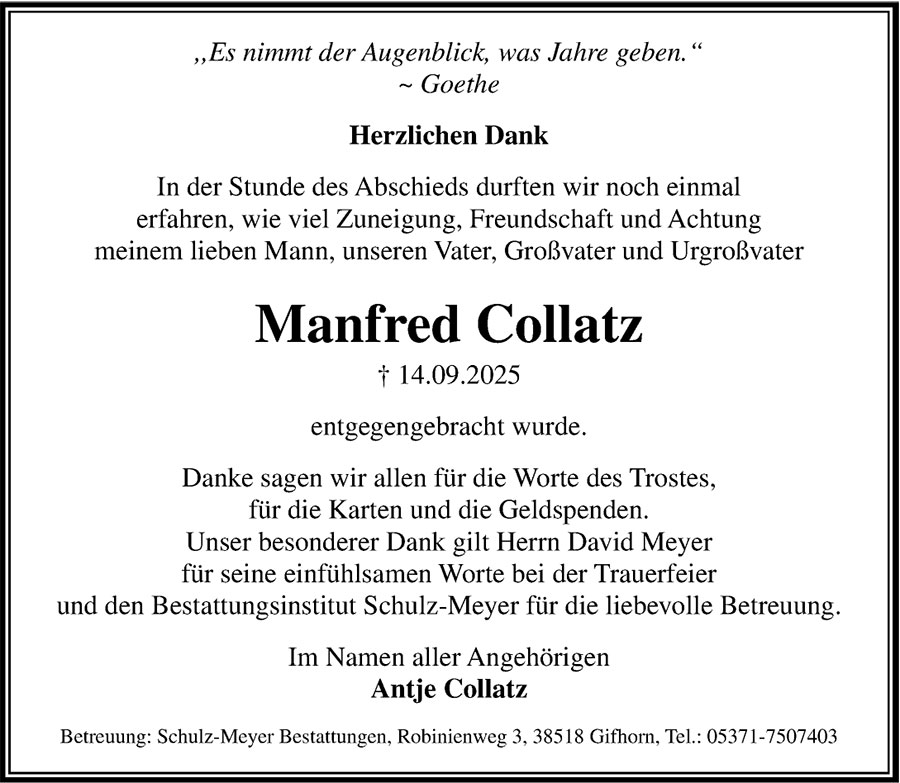 „Es nimmt der Augenblick, was Jahre geben.“
~ Goethe

Herzlichen Dank

In der Stunde des Abschieds durften wir noch einmal erfahren, wie viel Zuneigung, Freundschaft und Achtung meinem lieben Mann, unseren Vater, Großvater und Urgroßvater

Manfred Collatz

† 14.09.2025

entgegengebracht wurde.

Danke sagen wir allen für die Worte des Trostes, für die Karten und die Geldspenden. Unser besonderer Dank gilt Herrn David Meyer für seine einfühlsamen Worte bei der Trauerfeier und den Bestattungsinstitut Schulz-Meyer für die liebevolle Betreuung.

Im Namen aller Angehörigen
Antje Collatz

Betreuung: Schulz-Meyer Bestattungen, Robinienweg 3, 38518 Gifhorn, Tel.: 05371-7507403